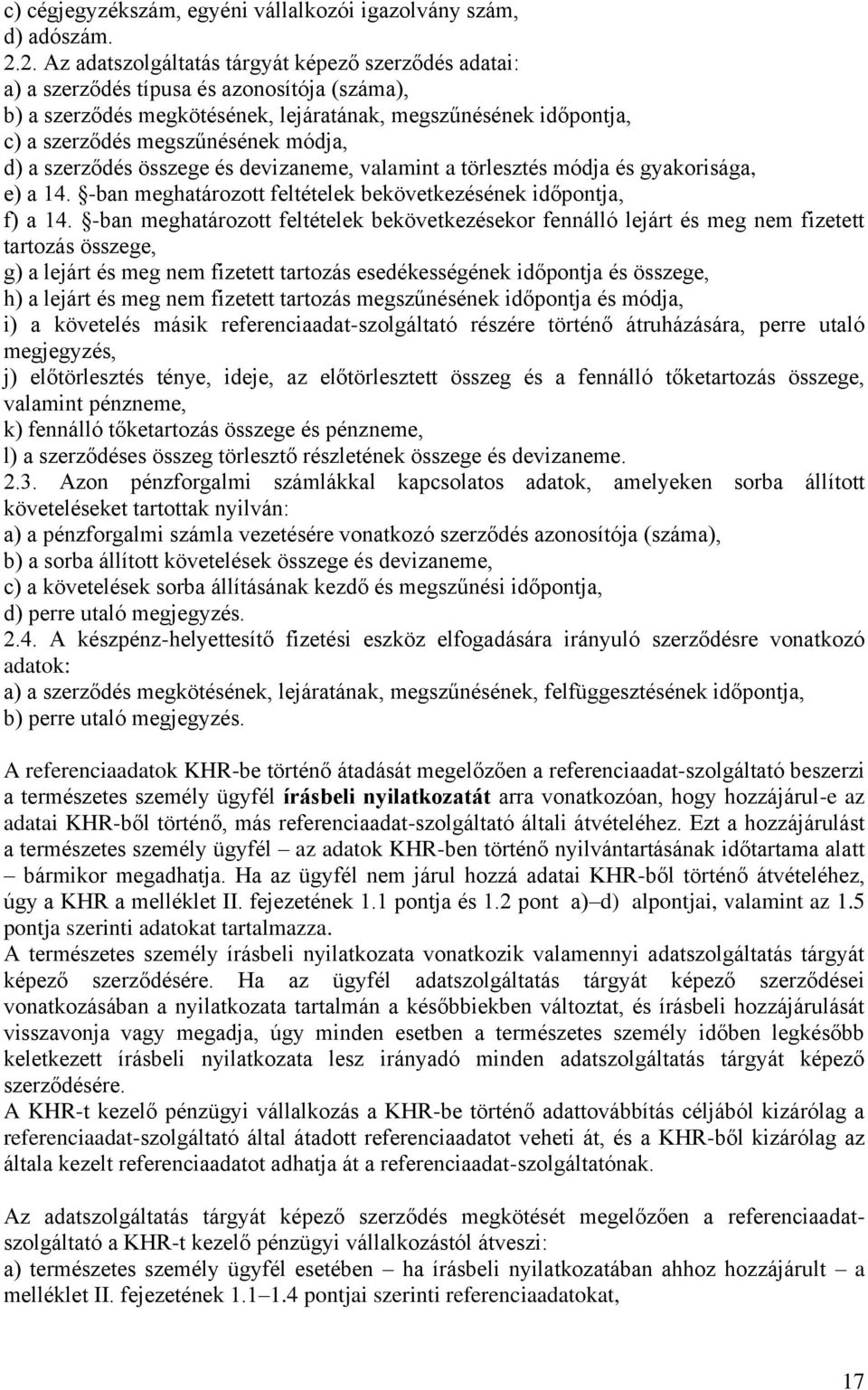 c) cégjegyzékszám, egyéni vállalkozói igazolvány szám,
d) adószám.
2.2. Az adatszolgáltatás tárgyát képező szerződés adatai:
a) a szerződés típusa és azonosítója (száma),
b) a szerződés megkötésének, lejáratának, megszűnésének időpontja,
c) a szerződés megszűnésének módja,
d) a szerződés összege és devizaneme, valamint a törlesztés módja és gyakorisága,
e) a 14. §-ban meghatározott feltételek bekövetkezésének időpontja,
f) a 14. §-ban meghatározott feltételek bekövetkezésekor fennálló lejárt és meg nem fizetett tartozás összege,
g) a lejárt és meg nem fizetett tartozás esedékességének időpontja és összege,
h) a lejárt és meg nem fizetett tartozás megszűnésének időpontja és módja,
i) a követelés másik referenciaadat-szolgáltató részére történő átruházására, perre utaló megjegyzés,
j) előtörlesztés ténye, ideje, az előtörlesztett összeg és a fennálló tőketartozás összege, valamint pénzneme,
k) fennálló tőketartozás összege és pénzneme,
l) a szerződéses összeg törlesztő részletének összege és devizaneme.
2.3. Azon pénzforgalmi számlákkal kapcsolatos adatok, amelyeken sorba állított követeléseket tartottak nyilván:
a) a pénzforgalmi számla vezetésére vonatkozó szerződés azonosítója (száma),
b) a sorba állított követelések összege és devizaneme,
c) a követelések sorba állításának kezdő és megszűnési időpontja,
d) perre utaló megjegyzés.
2.4. A készpénz-helyettesítő fizetési eszköz elfogadására irányuló szerződésre vonatkozó adatok:
a) a szerződés megkötésének, lejáratának, megszűnésének, felfüggesztésének időpontja,
b) perre utaló megjegyzés.

A referenciaadatok KHR-be történő átadását megelőzően a referenciaadat-szolgáltató beszerzi a természetes személy ügyfél írásbeli nyilatkozatát arra vonatkozóan, hogy hozzájárul-e az adatai KHR-ből történő, más referenciaadat-szolgáltató általi átvételéhez. Ezt a hozzájárulást a természetes személy ügyfél – az adatok KHR-ben történő nyilvántartásának időtartama alatt – bármikor megadhatja. Ha az ügyfél nem járul hozzá adatai KHR-ből történő átvételéhez, úgy a KHR a melléklet II. fejezetének 1.1 pontja és 1.2 pont a)–d) alpontjai, valamint az 1.5 pontja szerinti adatokat tartalmazza.
A természetes személy írásbeli nyilatkozata vonatkozik valamennyi adatszolgáltatás tárgyát képező szerződésére. Ha az ügyfél adatszolgáltatás tárgyát képező szerződései vonatkozásában a nyilatkozata tartalmán a későbbiekben változtat, és írásbeli hozzájárulását visszavonja vagy megadja, úgy minden esetben a természetes személy időben legkésőbb keletkezett írásbeli nyilatkozata lesz irányadó minden adatszolgáltatás tárgyát képező szerződésére.
A KHR-t kezelő pénzügyi vállalkozás a KHR-be történő adattovábbítás céljából kizárólag a referenciaadat-szolgáltató által átadott referenciaadatot veheti át, és a KHR-ből kizárólag az általa kezelt referenciaadatot adhatja át a referenciaadat-szolgáltatónak.

Az adatszolgáltatás tárgyát képező szerződés megkötését megelőzően a referenciaadat-szolgáltató a KHR-t kezelő pénzügyi vállalkozástól átveszi:
a) természetes személy ügyfél esetében – ha írásbeli nyilatkozatában ahhoz hozzájárult – a melléklet II. fejezetének 1.1–1.4 pontjai szerinti referenciaadatokat,

17